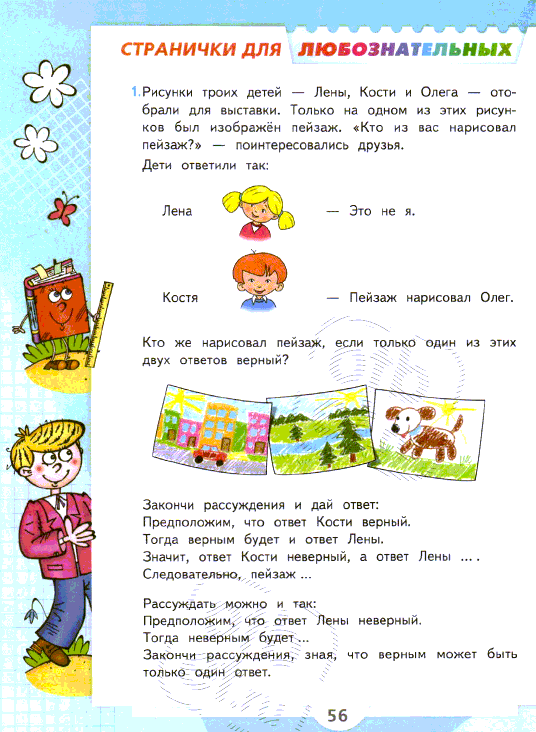 СТРАНИЧКИ ДЛЯ ЛЮБОЗНАТЕЛЬНЫХ

1. Рисунки троих детей — Лены, Кости и Олега — отобрали для выставки. Только на одном из этих рисунков был изображён пейзаж. «Кто из вас нарисовал пейзаж?» — поинтересовались друзья.

Дети ответили так:

Лена — Это не я.

Костя — Пейзаж нарисовал Олег.

Кто же нарисовал пейзаж, если только один из этих двух ответов верный?

Закончи рассуждения и дай ответ:
Предположим, что ответ Кости верный.
Тогда верным будет и ответ Лены.
Значит, ответ Кости неверный, а ответ Лены ... .
Следовательно, пейзаж ...

Рассуждать можно и так:
Предположим, что ответ Лены неверный.
Тогда неверным будет ...
Закончи рассуждения, зная, что верным может быть только один ответ.

56